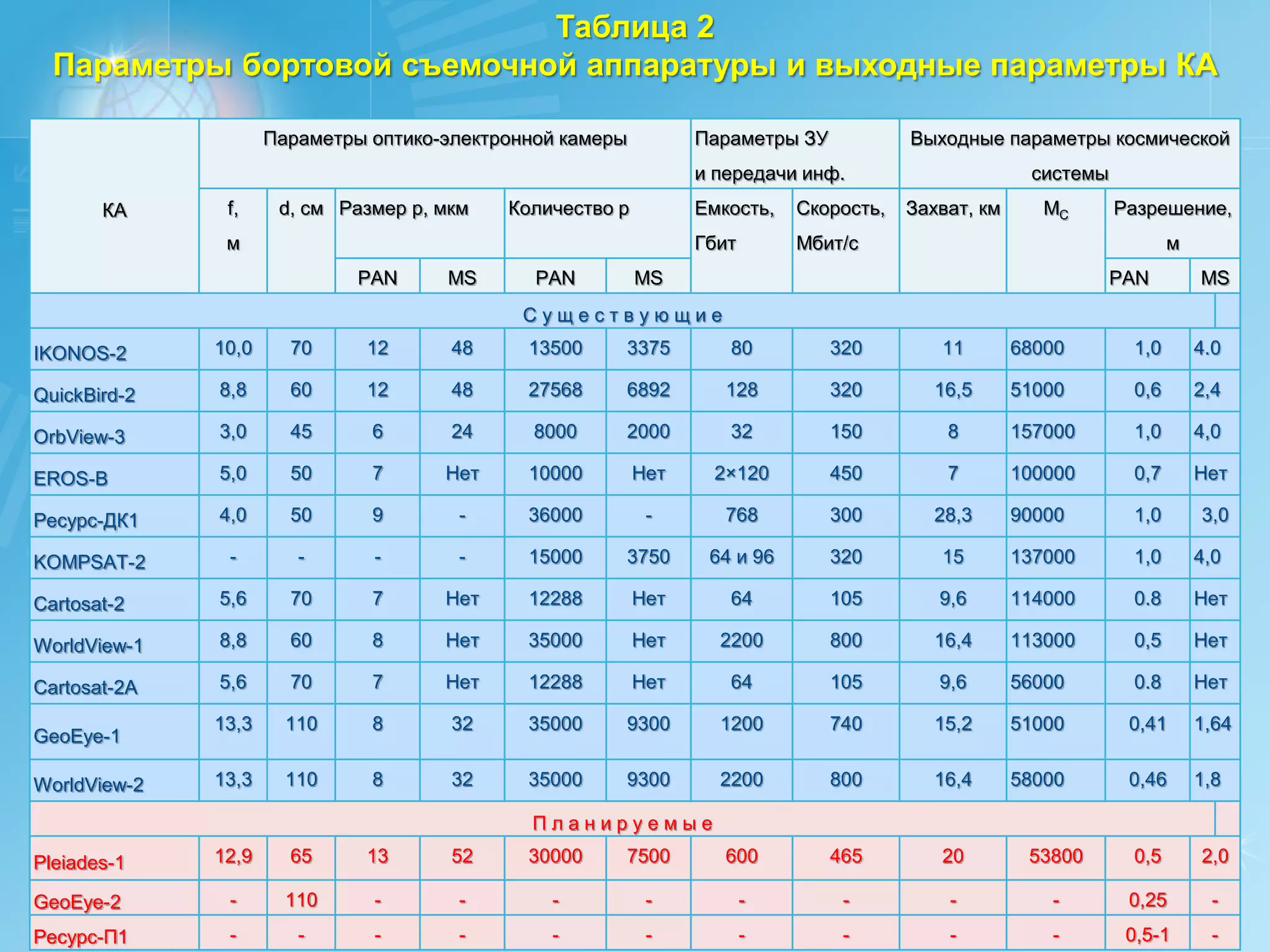 Таблица 2
Параметры бортовой съемочной аппаратуры и выходные параметры КА

| КА | Параметры оптико-электронной камеры | | | | | | Параметры ЗУ и передачи инф. | | Выходные параметры космической системы | | | |
|---|---|---|---|---|---|---|---|---|---|---|---|---|
| | f, м | d, см | Размер p, мкм | | Количество p | | Емкость, Гбит | Скорость, Мбит/с | Захват, км | $M_C$ | Разрешение, м | |
| | | | PAN | MS | PAN | MS | | | | | PAN | MS |
| Существующие | | | | | | | | | | | | |
| IKONOS-2 | 10,0 | 70 | 12 | 48 | 13500 | 3375 | 80 | 320 | 11 | 68000 | 1,0 | 4.0 |
| QuickBird-2 | 8,8 | 60 | 12 | 48 | 27568 | 6892 | 128 | 320 | 16,5 | 51000 | 0,6 | 2,4 |
| OrbView-3 | 3,0 | 45 | 6 | 24 | 8000 | 2000 | 32 | 150 | 8 | 157000 | 1,0 | 4,0 |
| EROS-B | 5,0 | 50 | 7 | Нет | 10000 | Нет | 2×120 | 450 | 7 | 100000 | 0,7 | Нет |
| Ресурс-ДК1 | 4,0 | 50 | 9 | - | 36000 | - | 768 | 300 | 28,3 | 90000 | 1,0 | 3,0 |
| KOMPSAT-2 | - | - | - | - | 15000 | 3750 | 64 и 96 | 320 | 15 | 137000 | 1,0 | 4,0 |
| Cartosat-2 | 5,6 | 70 | 7 | Нет | 12288 | Нет | 64 | 105 | 9,6 | 114000 | 0.8 | Нет |
| WorldView-1 | 8,8 | 60 | 8 | Нет | 35000 | Нет | 2200 | 800 | 16,4 | 113000 | 0,5 | Нет |
| Cartosat-2A | 5,6 | 70 | 7 | Нет | 12288 | Нет | 64 | 105 | 9,6 | 56000 | 0.8 | Нет |
| GeoEye-1 | 13,3 | 110 | 8 | 32 | 35000 | 9300 | 1200 | 740 | 15,2 | 51000 | 0,41 | 1,64 |
| WorldView-2 | 13,3 | 110 | 8 | 32 | 35000 | 9300 | 2200 | 800 | 16,4 | 58000 | 0,46 | 1,8 |
| Планируемые | | | | | | | | | | | | |
| Pleiades-1 | 12,9 | 65 | 13 | 52 | 30000 | 7500 | 600 | 465 | 20 | 53800 | 0,5 | 2,0 |
| GeoEye-2 | - | 110 | - | - | - | - | - | - | - | - | 0,25 | - |
| Ресурс-П1 | - | - | - | - | - | - | - | - | - | - | 0,5-1 | - |